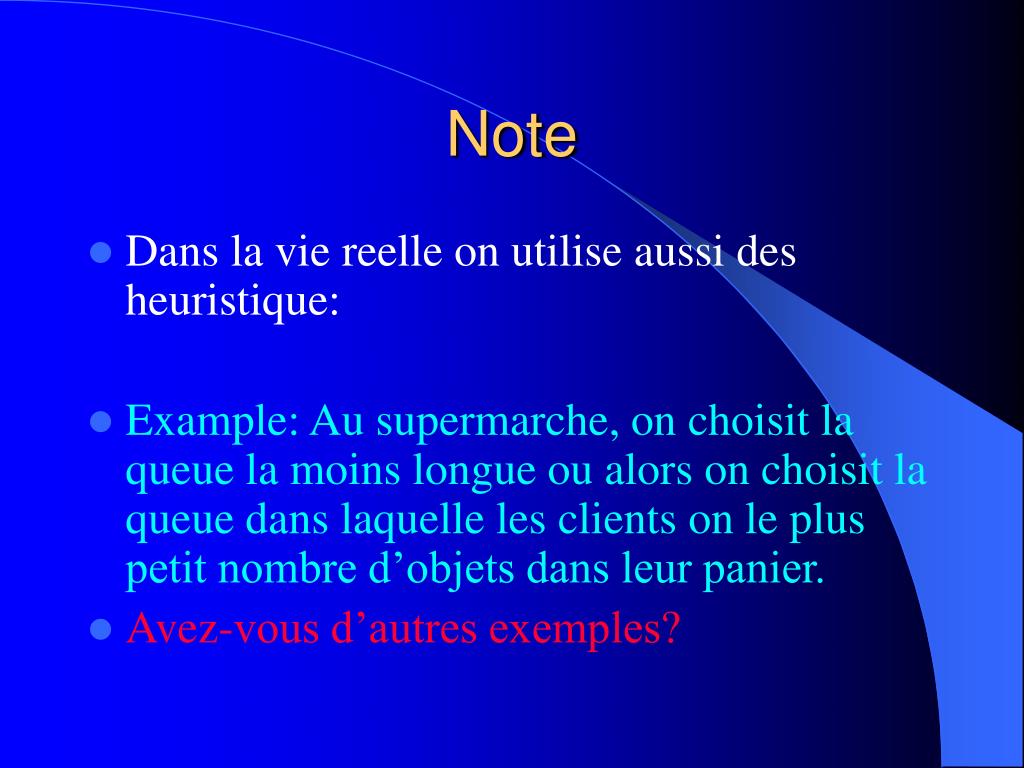 Note

Dans la vie reelle on utilise aussi des heuristique:

Example: Au supermarche, on choisit la queue la moins longue ou alors on choisit la queue dans laquelle les clients on le plus petit nombre d’objets dans leur panier.

Avez-vous d’autres exemples?